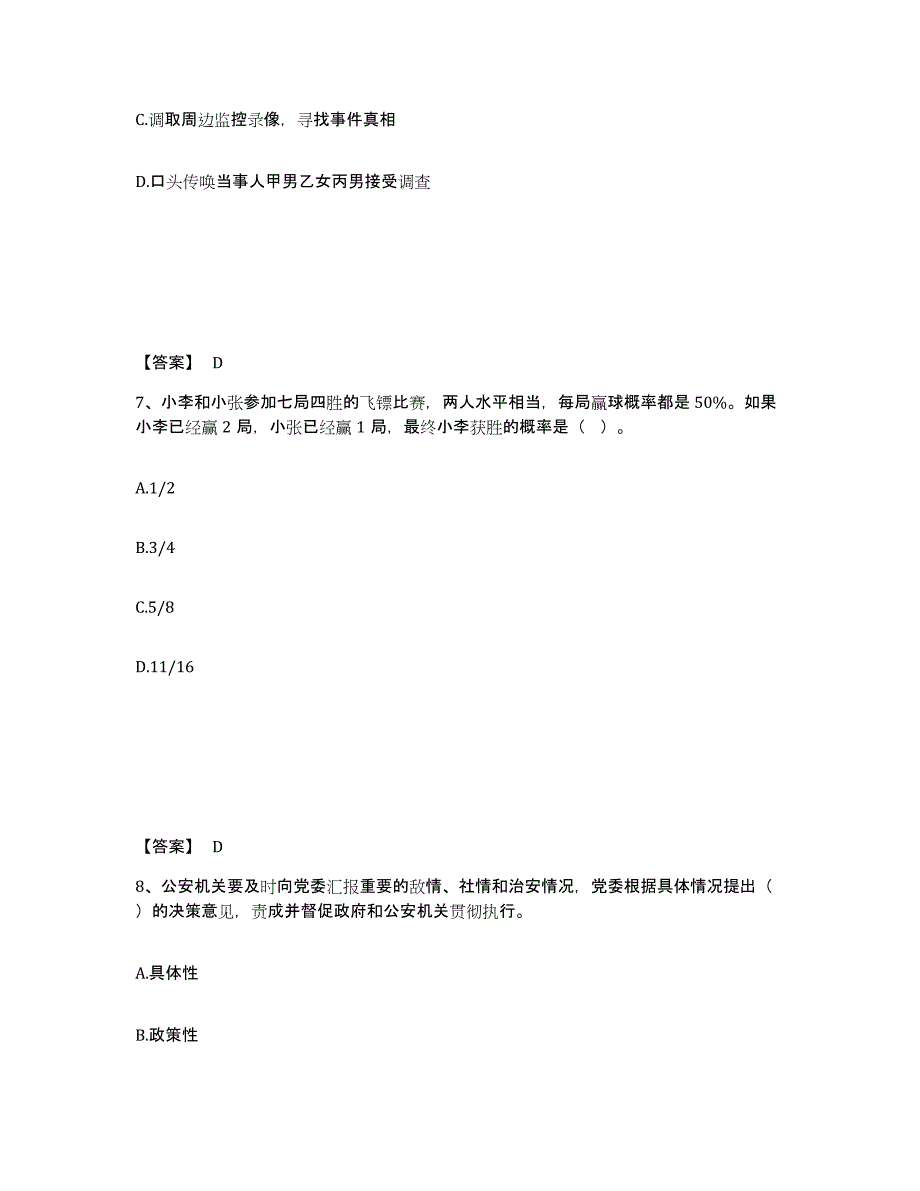 C.调取周边监控录像，寻找事件真相

D.口头传唤当事人甲男乙女丙男接受调查

【答案】 D

7、小李和小张参加七局四胜的飞镖比赛，两人水平相当，每局赢球概率都是 50%。如果小李已经赢 2 局，小张已经赢 1 局，最终小李获胜的概率是（ ）。

A.1/2

B.3/4

C.5/8

D.11/16

【答案】 D

8、公安机关要及时向党委汇报重要的敌情、社情和治安情况，党委根据具体情况提出（ ）的决策意见，责成并督促政府和公安机关贯彻执行。

A.具体性

B.政策性